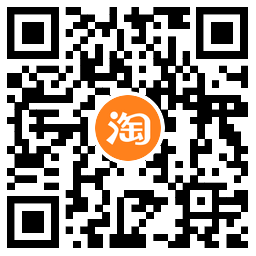 淘